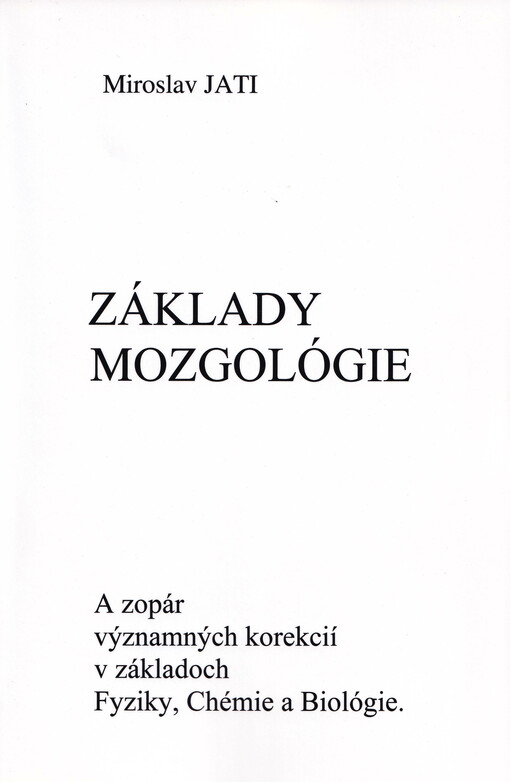 Miroslav JATI

ZÁKLADY MOZGOLÓGIE

A zopár významných korekcií v základoch Fyziky, Chémie a Biológie.